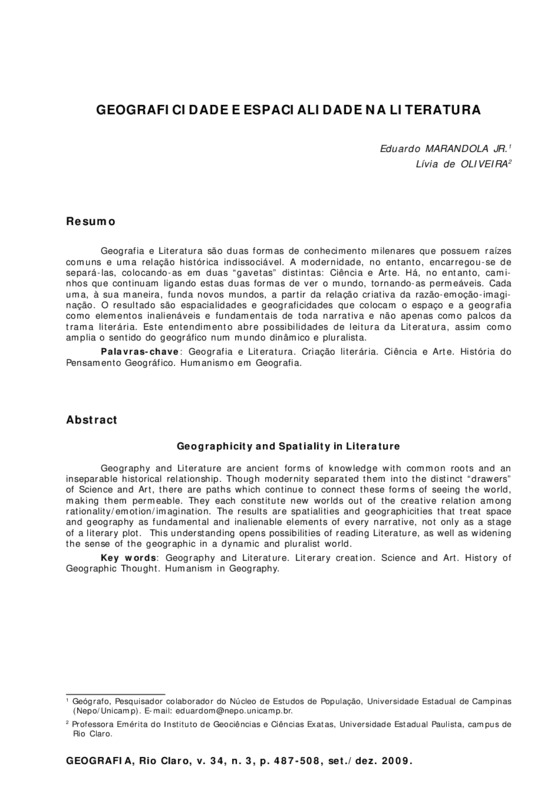 GEOGRAFICIDADE E ESPACIALIDADE NA LITERATURA

Eduardo MARANDOLA JR.$^1$
Lívia de OLIVEIRA$^2$

Resumo

Geografia e Literatura são duas formas de conhecimento milenares que possuem raízes comuns e uma relação histórica indissociável. A modernidade, no entanto, encarregou-se de separá-las, colocando-as em duas "gavetas" distintas: Ciência e Arte. Há, no entanto, caminhos que continuam ligando estas duas formas de ver o mundo, tornando-as permeáveis. Cada uma, à sua maneira, funda novos mundos, a partir da relação criativa da razão-emoção-imaginação. O resultado são espacialidades e geograficidades que colocam o espaço e a geografia como elementos inalienáveis e fundamentais de toda narrativa e não apenas como palcos da trama literária. Este entendimento abre possibilidades de leitura da Literatura, assim como amplia o sentido do geográfico num mundo dinâmico e pluralista.

Palavras-chave: Geografia e Literatura. Criação literária. Ciência e Arte. História do Pensamento Geográfico. Humanismo em Geografia.

Abstract

Geographicity and Spatiality in Literature

Geography and Literature are ancient forms of knowledge with common roots and an inseparable historical relationship. Though modernity separated them into the distinct "drawers" of Science and Art, there are paths which continue to connect these forms of seeing the world, making them permeable. They each constitute new worlds out of the creative relation among rationality/emotion/imagination. The results are spatialities and geographicities that treat space and geography as fundamental and inalienable elements of every narrative, not only as a stage of a literary plot. This understanding opens possibilities of reading Literature, as well as widening the sense of the geographic in a dynamic and pluralist world.

Key words: Geography and Literature. Literary creation. Science and Art. History of Geographic Thought. Humanism in Geography.

$^1$ Geógrafo, Pesquisador colaborador do Núcleo de Estudos de População, Universidade Estadual de Campinas (Nepo/Unicamp). E-mail: eduardom@nepo.unicamp.br.

$^2$ Professora Emérita do Instituto de Geociências e Ciências Exatas, Universidade Estadual Paulista, campus de Rio Claro.

GEOGRAFIA, Rio Claro, v. 34, n. 3, p. 487-508, set./dez. 2009.